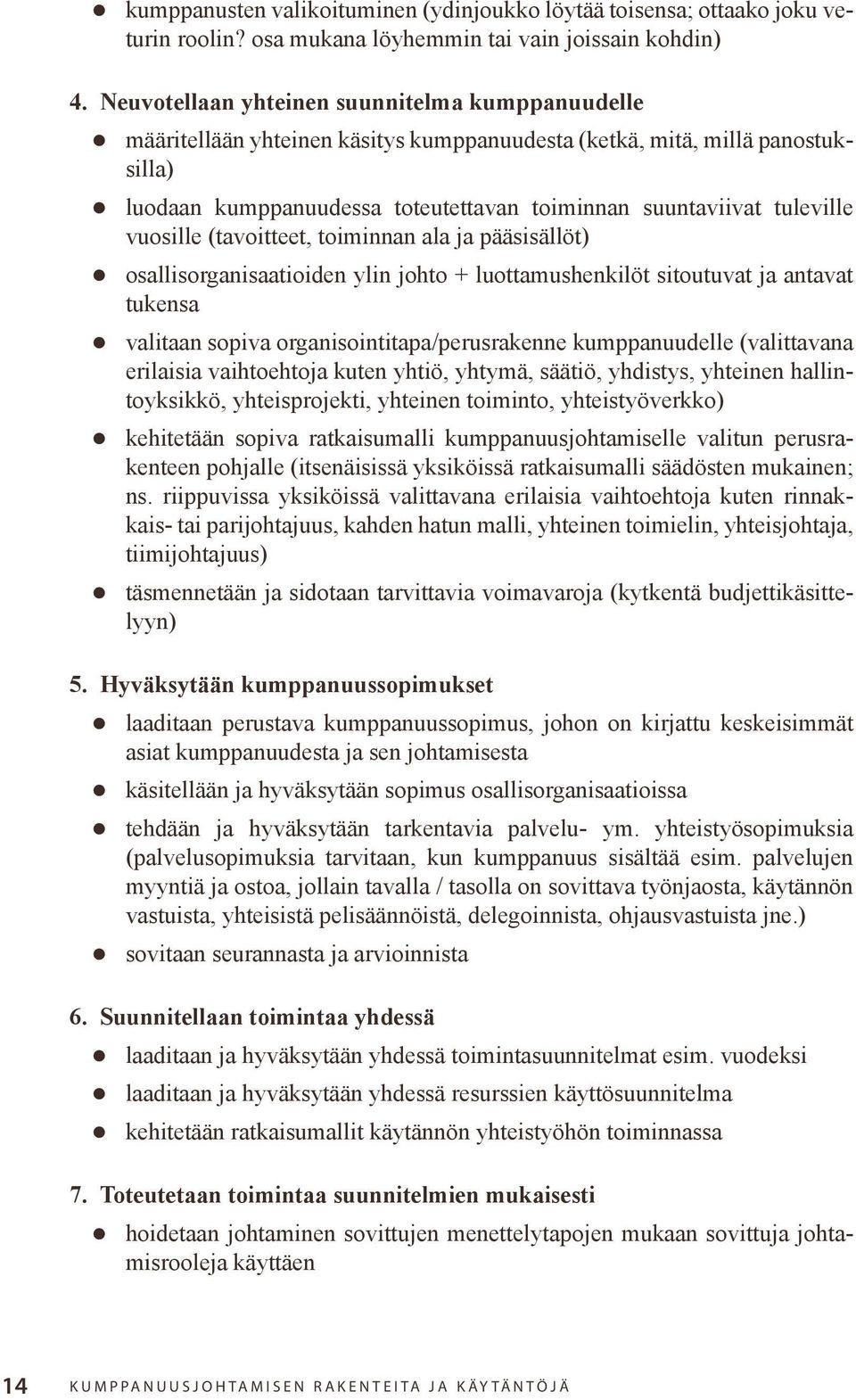 ● kumppanusten valikoituminen (ydinjoukko löytää toisensa; ottaako joku veturin roolin? osa mukana löyhemmin tai vain joissain kohdin)

4. Neuvotellaan yhteinen suunnitelma kumppanuudelle

● määritellään yhteinen käsitys kumppanuudesta (ketkä, mitä, millä panostuksilla)

● luodaan kumppanuudessa toteutettavan toiminnan suuntaviivat tuleville vuosille (tavoitteet, toiminnan ala ja pääsisällöt)

● osallisorganisaatioiden ylin johto + luottamushenkilöt sitoutuvat ja antavat tukensa

● valitaan sopiva organisointitapa/perusrakenne kumppanuudelle (valittavana erilaisia vaihtoehtoja kuten yhtiö, yhtymä, säätiö, yhdistys, yhteinen hallintoyksikkö, yhteisprojekti, yhteinen toiminto, yhteistyöverkko)

● kehitetään sopiva ratkaisumalli kumppanuusjohtamiselle valitun perusrakenteen pohjalle (itsenäisissä yksiköissä ratkaisumalli säädösten mukainen; ns. riippuvissa yksiköissä valittavana erilaisia vaihtoehtoja kuten rinnakkais- tai parijohtajuus, kahden hatun malli, yhteinen toimielin, yhteisjohtaja, tiimijohtajuus)

● täsmennetään ja sidotaan tarvittavia voimavaroja (kytkentä budjettikäsittelyyn)

5. Hyväksytään kumppanuussopimukset

● laaditaan perustava kumppanuussopimus, johon on kirjattu keskeisimmät asiat kumppanuudesta ja sen johtamisesta

● käsitellään ja hyväksytään sopimus osallisorganisaatioissa

● tehdään ja hyväksytään tarkentavia palvelu- ym. yhteistyösopimuksia (palvelusopimuksia tarvitaan, kun kumppanuus sisältää esim. palvelujen myyntiä ja ostoa, jollain tavalla / tasolla on sovittava työnjaosta, käytännön vastuista, yhteisistä pelisäännöistä, delegoinnista, ohjausvastuista jne.)

● sovitaan seurannasta ja arvioinnista

6. Suunnitellaan toimintaa yhdessä

● laaditaan ja hyväksytään yhdessä toimintasuunnitelmat esim. vuodeksi

● laaditaan ja hyväksytään yhdessä resurssien käyttösuunnitelma

● kehitetään ratkaisumallit käytännön yhteistyöhön toiminnassa

7. Toteutetaan toimintaa suunnitelmien mukaisesti

● hoidetaan johtaminen sovittujen menettelytapojen mukaan sovittuja johtamisrooleja käyttäen

14 KUMPPANUUSJOHTAMISEN RAKENTEITA JA KÄYTÄNTÖJÄ